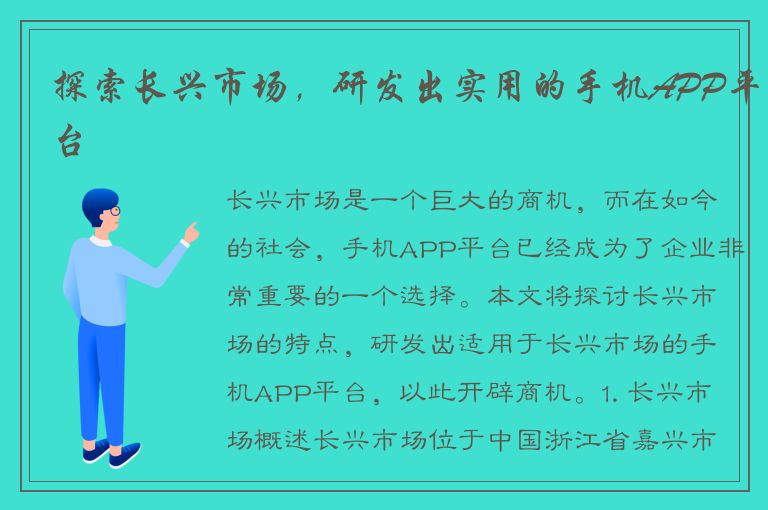 探索长兴市场，研发出实用的手机APP平台

长兴市场是一个巨大的商机，而在如今的社会，手机APP平台已经成为了企业非常重要的一个选择。本文将探讨长兴市场的特点，研发出适用于长兴市场的手机APP平台，以此开辟商机。1. 长兴市场概述长兴市场位于中国浙江省嘉兴市